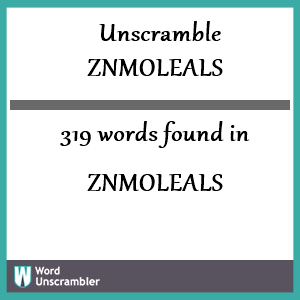 Unscramble
ZNMOLEALS

319 words found in

ZNMOLEALS

W Word Unscrambler